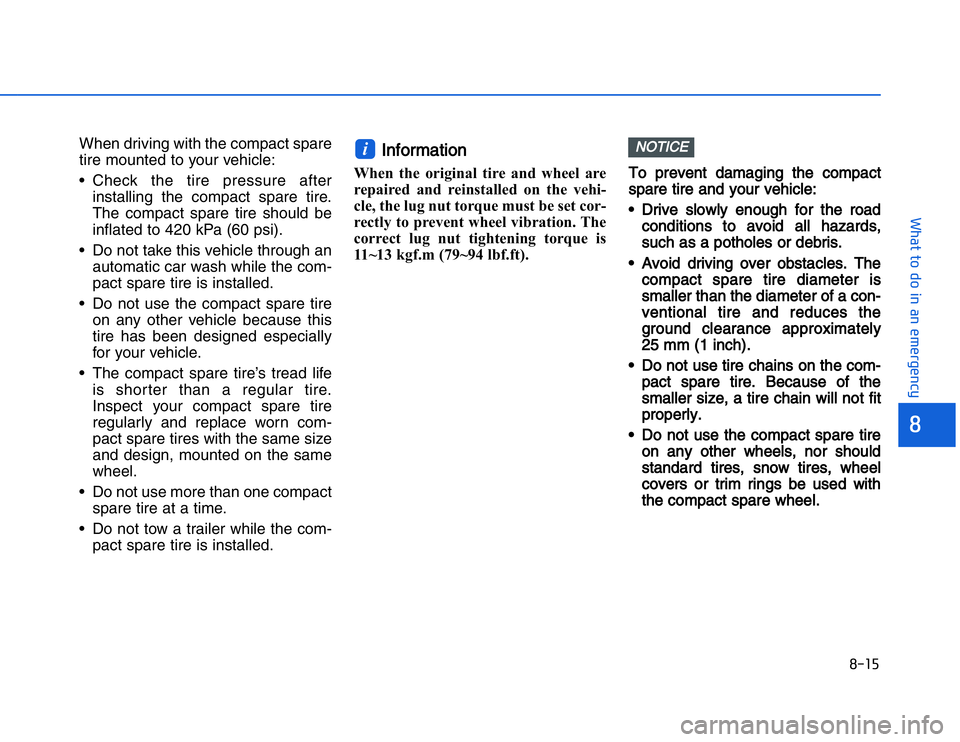 When driving with the compact spare tire mounted to your vehicle:

• Check the tire pressure after installing the compact spare tire. The compact spare tire should be inflated to 420 kPa (60 psi).

• Do not take this vehicle through an automatic car wash while the compact spare tire is installed.

• Do not use the compact spare tire on any other vehicle because this tire has been designed especially for your vehicle.

• The compact spare tire's tread life is shorter than a regular tire. Inspect your compact spare tire regularly and replace worn compact spare tires with the same size and design, mounted on the same wheel.

• Do not use more than one compact spare tire at a time.

• Do not tow a trailer while the compact spare tire is installed.

i Information

When the original tire and wheel are repaired and reinstalled on the vehicle, the lug nut torque must be set correctly to prevent wheel vibration. The correct lug nut tightening torque is 11~13 kgf.m (79~94 lbf.ft).

NOTICE

To prevent damaging the compact spare tire and your vehicle:

• Drive slowly enough for the road conditions to avoid all hazards, such as a potholes or debris.

• Avoid driving over obstacles. The compact spare tire diameter is smaller than the diameter of a conventional tire and reduces the ground clearance approximately 25 mm (1 inch).

• Do not use tire chains on the compact spare tire. Because of the smaller size, a tire chain will not fit properly.

• Do not use the compact spare tire on any other wheels, nor should standard tires, snow tires, wheel covers or trim rings be used with the compact spare wheel.

What to do in an emergency

8

8-15

carmanualsonline.info